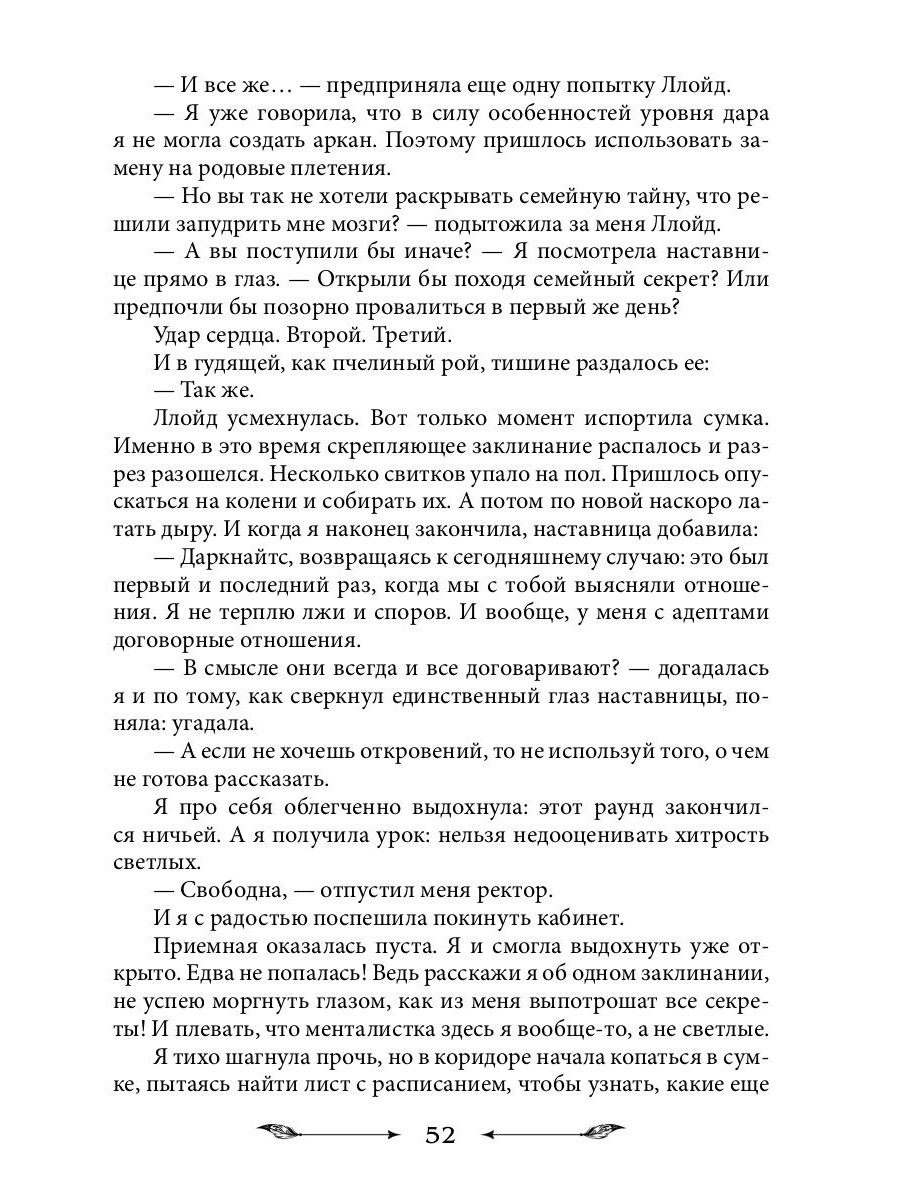 — И все же… — предприняла еще одну попытку Ллойд.

— Я уже говорила, что в силу особенностей уровня дара я не могла создать аркан. Поэтому пришлось использовать замену на родовые плетения.

— Но вы так не хотели раскрывать семейную тайну, что решили запудрить мне мозги? — подытожила за меня Ллойд.

— А вы поступили бы иначе? — Я посмотрела наставнице прямо в глаз. — Открыли бы походя семейный секрет? Или предпочли бы позорно провалиться в первый же день?

Удар сердца. Второй. Третий.

И в гудящей, как пчелиный рой, тишине раздалось ее:

— Так же.

Ллойд усмехнулась. Вот только момент испортила сумка. Именно в это время скрепляющее заклинание распалось и разрез разошелся. Несколько свитков упало на пол. Пришлось опускаться на колени и собирать их. А потом по новой наскоро латать дыру. И когда я наконец закончила, наставница добавила:

— Даркнайтс, возвращаясь к сегодняшнему случаю: это был первый и последний раз, когда мы с тобой выясняли отношения. Я не терплю лжи и споров. И вообще, у меня с адептами договорные отношения.

— В смысле они всегда и все договаривают? — догадалась я и по тому, как сверкнул единственный глаз наставницы, поняла: угадала.

— А если не хочешь откровений, то не используй того, о чем не готова рассказать.

Я про себя облегченно выдохнула: этот раунд закончился ничьей. А я получила урок: нельзя недооценивать хитрость светлых.

— Свободна, — отпустил меня ректор.

И я с радостью поспешила покинуть кабинет.

Приемная оказалась пуста. Я и смогла выдохнуть уже открыто. Едва не попалась! Ведь расскажи я об одном заклинании, не успею моргнуть глазом, как из меня выпотрошат все секреты! И плевать, что менталистка здесь я вообще-то, а не светлые.

Я тихо шагнула прочь, но в коридоре начала копаться в сумке, пытаясь найти лист с расписанием, чтобы узнать, какие еще

52